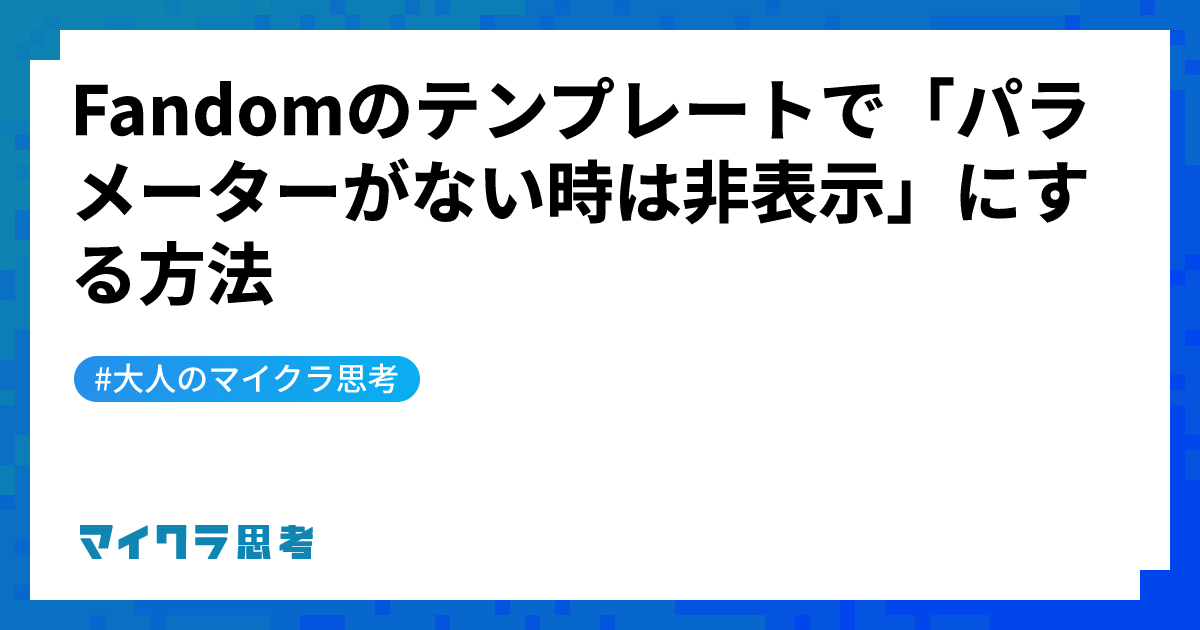 Fandomのテンプレートで「パラメーターがない時は非表示」にする方法

#大人のマイクラ思考

マイクラ思考